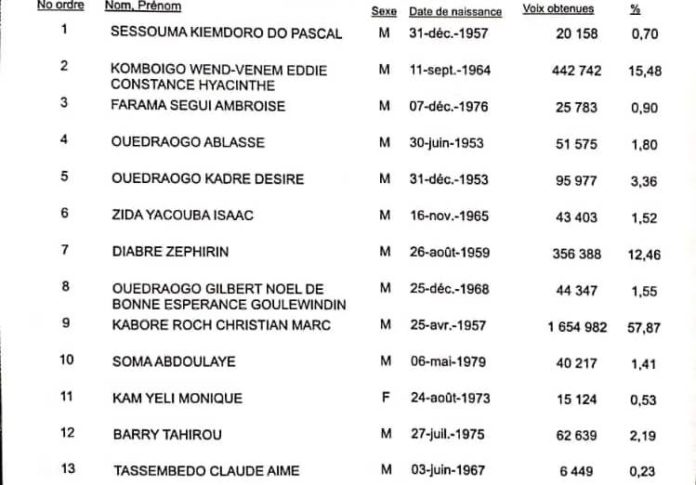 | No ordre | Nom, Prénom | Sexe | Date de naissance | Voix obtenues | % |
|---|---|---|---|---|---|
| 1 | SESSOUMA KIEMDORO DO PASCAL | M | 31-déc.-1957 | 20 158 | 0,70 |
| 2 | KOMBOIGO WEND-VENEM EDDIE CONSTANCE HYACINTHE | M | 11-sept.-1964 | 442 742 | 15,48 |
| 3 | FARAMA SEGUI AMBROISE | M | 07-déc.-1976 | 25 783 | 0,90 |
| 4 | OUEDRAOGO ABLASSE | M | 30-juin-1953 | 51 575 | 1,80 |
| 5 | OUEDRAOGO KADRE DESIRE | M | 31-déc.-1953 | 95 977 | 3,36 |
| 6 | ZIDA YACOUBA ISAAC | M | 16-nov.-1965 | 43 403 | 1,52 |
| 7 | DIABRE ZEPHIRIN | M | 26-août-1959 | 356 388 | 12,46 |
| 8 | OUEDRAOGO GILBERT NOEL DE BONNE ESPERANCE GOULEWINDIN | M | 25-déc.-1968 | 44 347 | 1,55 |
| 9 | KABORE ROCH CHRISTIAN MARC | M | 25-avr.-1957 | 1 654 982 | 57,87 |
| 10 | SOMA ABDOULAYE | M | 06-mai-1979 | 40 217 | 1,41 |
| 11 | KAM YELI MONIQUE | F | 24-août-1973 | 15 124 | 0,53 |
| 12 | BARRY TAHIROU | M | 27-juil.-1975 | 62 639 | 2,19 |
| 13 | TASSEMBEDO CLAUDE AIME | M | 03-juin-1967 | 6 449 | 0,23 |